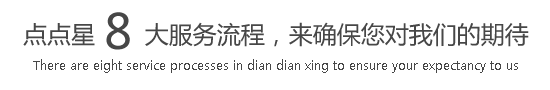 点点星 8 大服务流程，来确保您对我们的期待

There are eight service processes in dian dian xing to ensure your expectancy to us